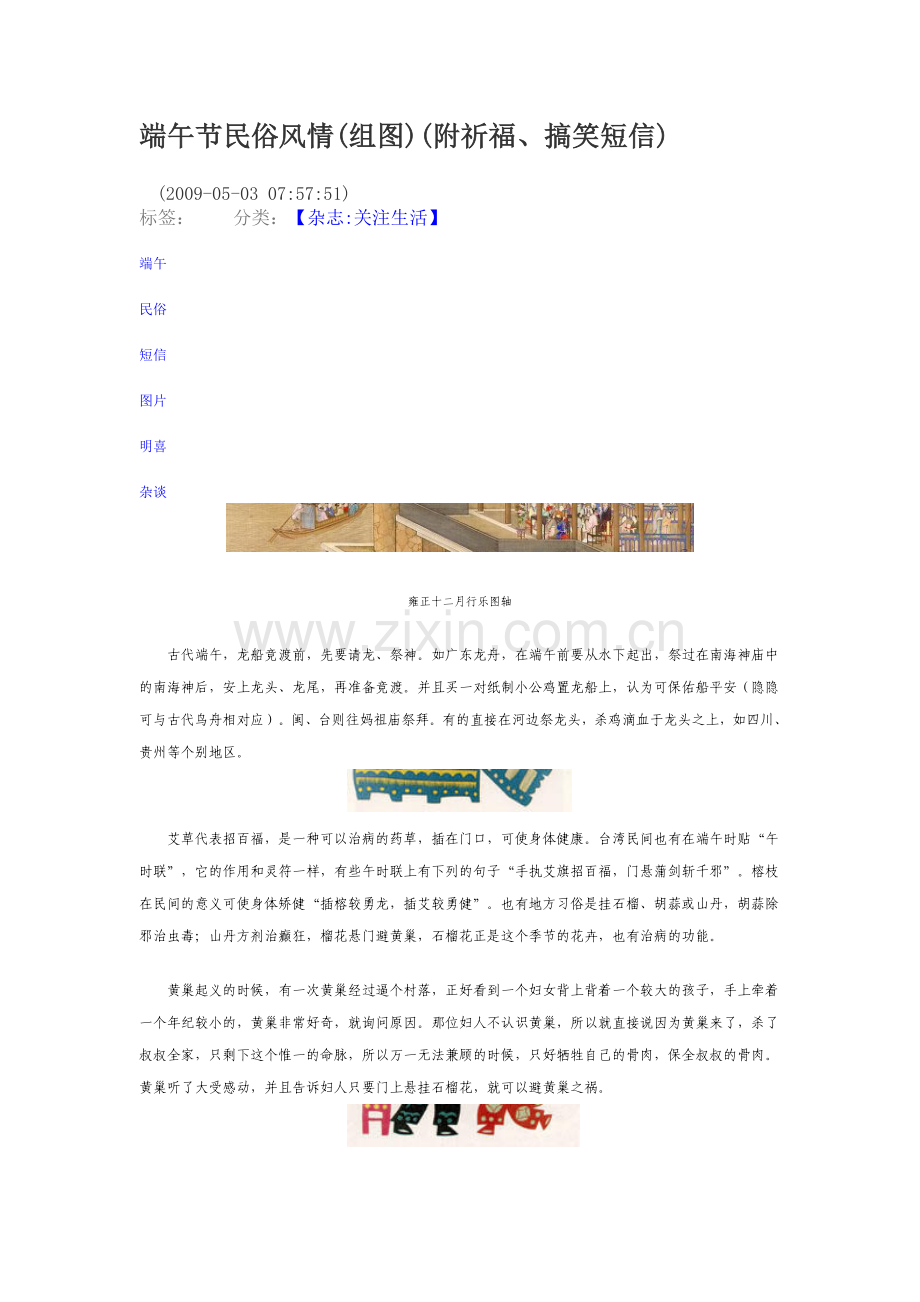 端午节民俗风情(组图)(附祈福、搞笑短信)

(2009-05-03 07:57:51)
标签：　　分类：【杂志:关注生活】

端午

民俗

短信

图片

明喜

杂谈

雍正十二月行乐图轴

www.zixin.com.cn

古代端午，龙船竞渡前，先要请龙、祭神。如广东龙舟，在端午前要从水下起出，祭过在南海神庙中的南海神后，安上龙头、龙尾，再准备竞渡。并且买一对纸制小公鸡置龙船上，认为可保佑船平安（隐隐可与古代鸟舟相对应）。闽、台则往妈祖庙祭拜。有的直接在河边祭龙头，杀鸡滴血于龙头之上，如四川、贵州等个别地区。

艾草代表招百福，是一种可以治病的药草，插在门口，可使身体健康。台湾民间也有在端午时贴“午时联”，它的作用和灵符一样，有些午时联上有下列的句子“手执艾旗招百福，门悬蒲剑斩千邪”。榕枝在民间的意义可使身体矫健“插榕较勇龙，插艾较勇健”。也有地方习俗是挂石榴、胡蒜或山丹，胡蒜除邪治虫毒；山丹方剂治癫狂，榴花悬门避黄巢，石榴花正是这个季节的花卉，也有治病的功能。

黄巢起义的时候，有一次黄巢经过逼个村落，正好看到一个妇女背上背着一个较大的孩子，手上牵着一个年纪较小的，黄巢非常好奇，就询问原因。那位妇人不认识黄巢，所以就直接说因为黄巢来了，杀了叔叔全家，只剩下这个惟一的命脉，所以万一无法兼顾的时候，只好牺牲自己的骨肉，保全叔叔的骨肉。黄巢听了大受感动，并且告诉妇人只要门上悬挂石榴花，就可以避黄巢之祸。